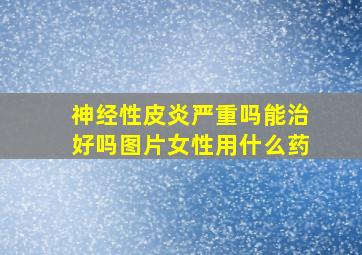 神经性皮炎严重吗能治好吗图片女性用什么药